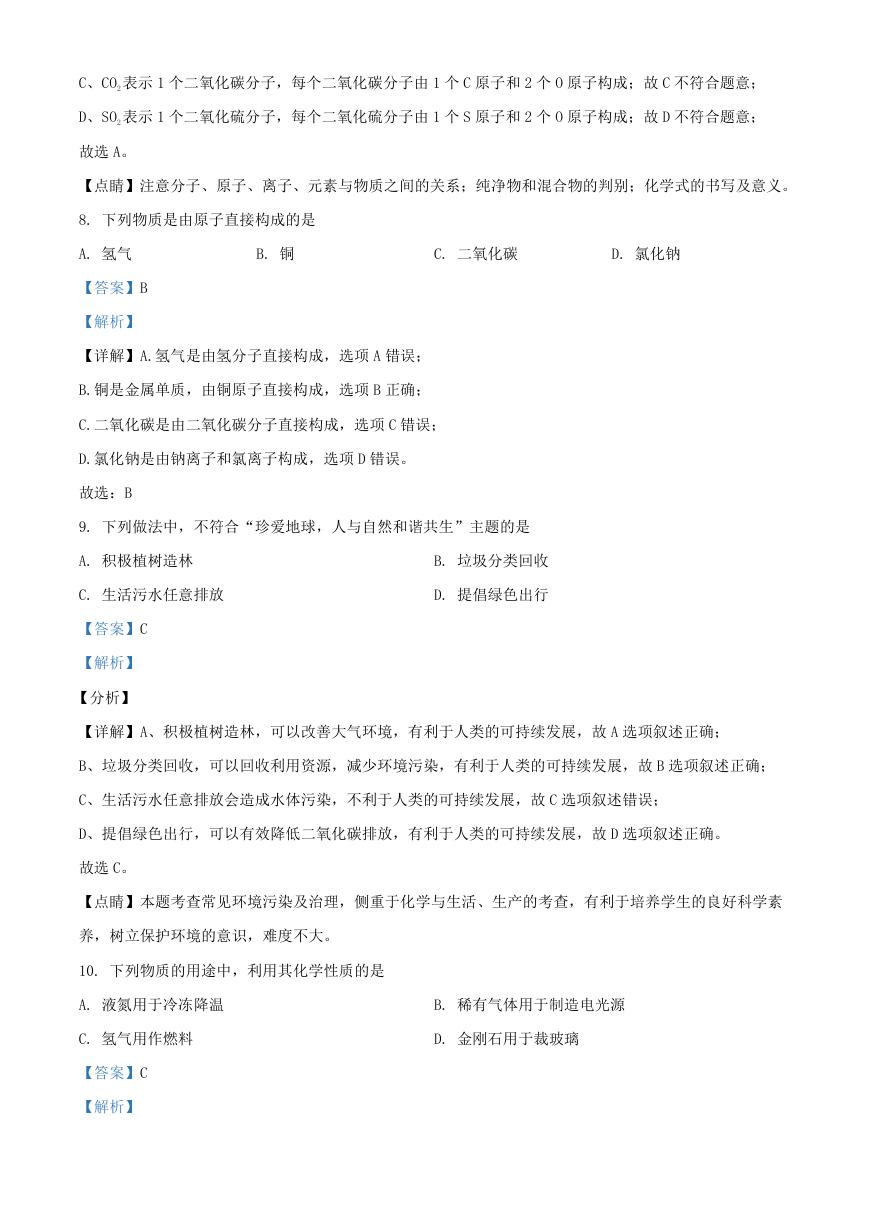 C、$CO_2$表示 1 个二氧化碳分子，每个二氧化碳分子由 1 个 C 原子和 2 个 O 原子构成；故 C 不符合题意；

D、$SO_2$表示 1 个二氧化硫分子，每个二氧化硫分子由 1 个 S 原子和 2 个 O 原子构成；故 D 不符合题意；

故选 A。

【点睛】注意分子、原子、离子、元素与物质之间的关系；纯净物和混合物的判别；化学式的书写及意义。

8. 下列物质是由原子直接构成的是

A. 氢气　　B. 铜　　C. 二氧化碳　　D. 氯化钠

【答案】B

【解析】

【详解】A.氢气是由氢分子直接构成，选项 A 错误；

B.铜是金属单质，由铜原子直接构成，选项 B 正确；

C.二氧化碳是由二氧化碳分子直接构成，选项 C 错误；

D.氯化钠是由钠离子和氯离子构成，选项 D 错误。

故选：B

9. 下列做法中，不符合“珍爱地球，人与自然和谐共生”主题的是

A. 积极植树造林　　B. 垃圾分类回收

C. 生活污水任意排放　　D. 提倡绿色出行

【答案】C

【解析】

【分析】

【详解】A、积极植树造林，可以改善大气环境，有利于人类的可持续发展，故 A 选项叙述正确；

B、垃圾分类回收，可以回收利用资源，减少环境污染，有利于人类的可持续发展，故 B 选项叙述正确；

C、生活污水任意排放会造成水体污染，不利于人类的可持续发展，故 C 选项叙述错误；

D、提倡绿色出行，可以有效降低二氧化碳排放，有利于人类的可持续发展，故 D 选项叙述正确。

故选 C。

【点睛】本题考查常见环境污染及治理，侧重于化学与生活、生产的考查，有利于培养学生的良好科学素养，树立保护环境的意识，难度不大。

10. 下列物质的用途中，利用其化学性质的是

A. 液氮用于冷冻降温　　B. 稀有气体用于制造电光源

C. 氢气用作燃料　　D. 金刚石用于裁玻璃

【答案】C

【解析】